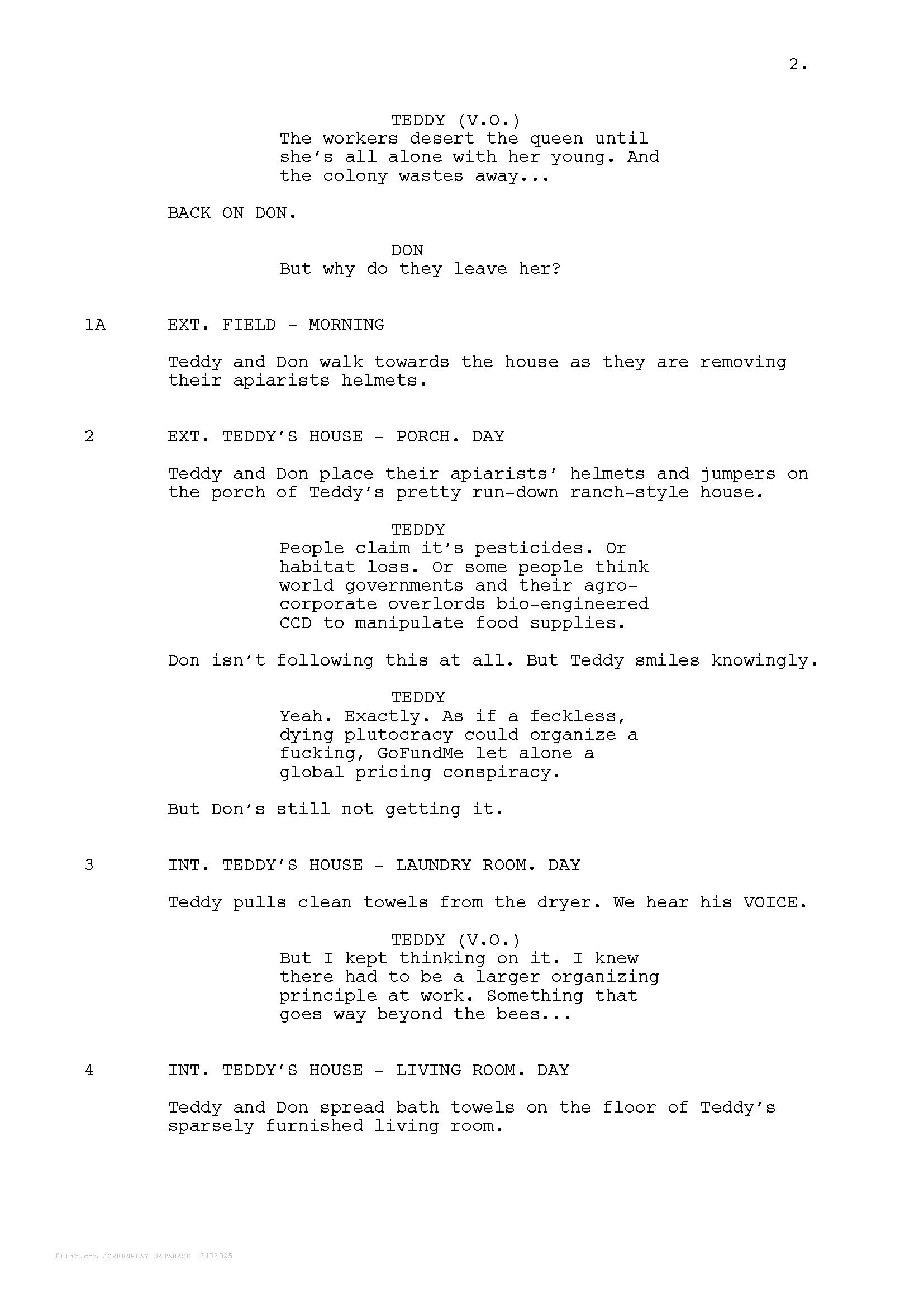 2.

TEDDY (V.O.)
The workers desert the queen until she's all alone with her young. And the colony wastes away...

BACK ON DON.

DON
But why do they leave her?

1A EXT. FIELD - MORNING

Teddy and Don walk towards the house as they are removing their apiarists helmets.

2 EXT. TEDDY'S HOUSE - PORCH. DAY

Teddy and Don place their apiarists' helmets and jumpers on the porch of Teddy's pretty run-down ranch-style house.

TEDDY
People claim it's pesticides. Or habitat loss. Or some people think world governments and their agro-corporate overlords bio-engineered CCD to manipulate food supplies.

Don isn't following this at all. But Teddy smiles knowingly.

TEDDY
Yeah. Exactly. As if a feckless, dying plutocracy could organize a fucking, GoFundMe let alone a global pricing conspiracy.

But Don's still not getting it.

3 INT. TEDDY'S HOUSE - LAUNDRY ROOM. DAY

Teddy pulls clean towels from the dryer. We hear his VOICE.

TEDDY (V.O.)
But I kept thinking on it. I knew there had to be a larger organizing principle at work. Something that goes way beyond the bees...

4 INT. TEDDY'S HOUSE - LIVING ROOM. DAY

Teddy and Don spread bath towels on the floor of Teddy's sparsely furnished living room.

8FLiX.com SCREENPLAY DATABASE 12172025